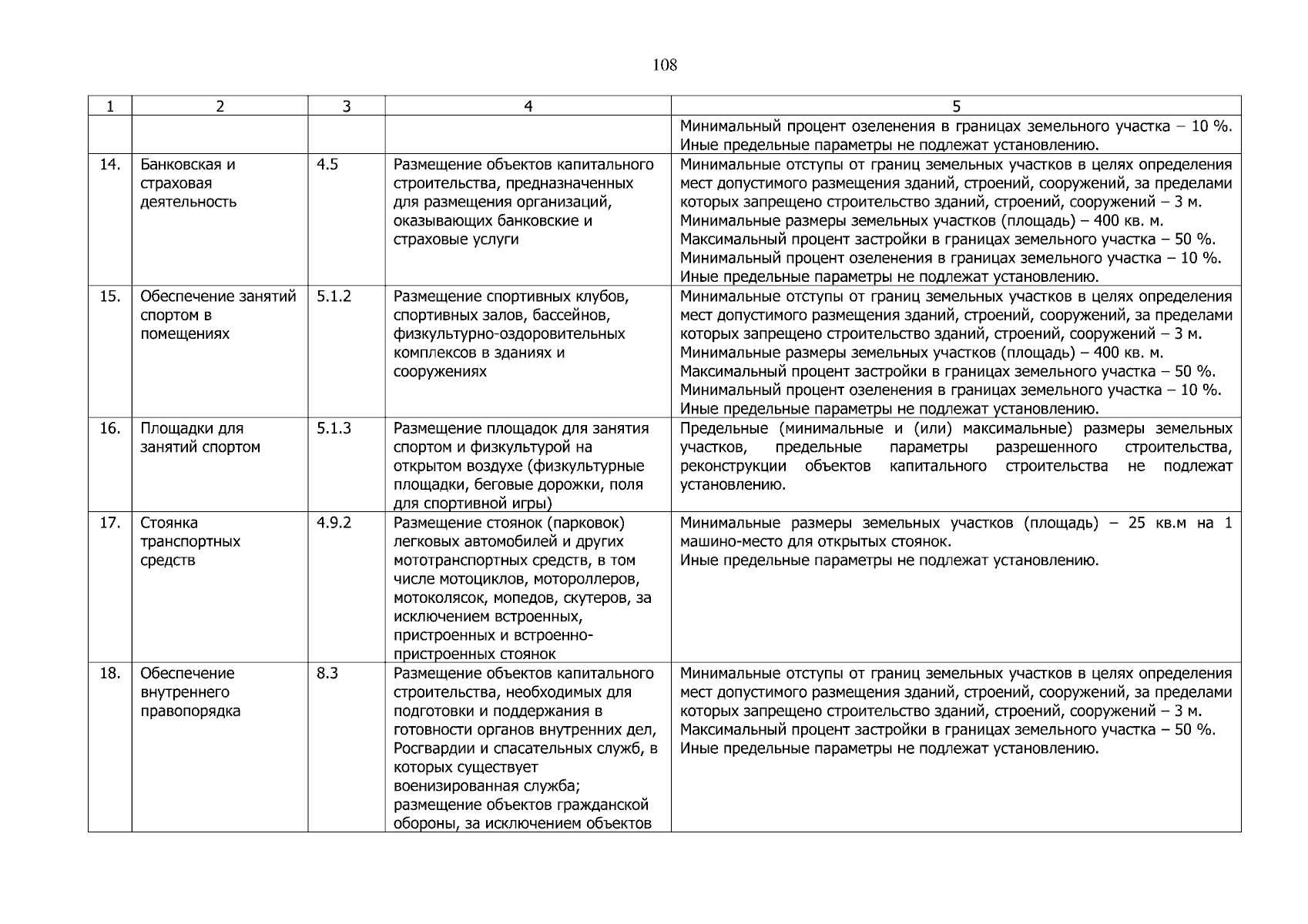 108

| 1 | 2 | 3 | 4 | 5 |
|---|---|---|---|---|
| | | | | Минимальный процент озеленения в границах земельного участка – 10 %. Иные предельные параметры не подлежат установлению. |
| 14. | Банковская и страховая деятельность | 4.5 | Размещение объектов капитального строительства, предназначенных для размещения организаций, оказывающих банковские и страховые услуги | Минимальные отступы от границ земельных участков в целях определения мест допустимого размещения зданий, строений, сооружений, за пределами которых запрещено строительство зданий, строений, сооружений – 3 м. Минимальные размеры земельных участков (площадь) – 400 кв. м. Максимальный процент застройки в границах земельного участка – 50 %. Минимальный процент озеленения в границах земельного участка – 10 %. Иные предельные параметры не подлежат установлению. |
| 15. | Обеспечение занятий спортом в помещениях | 5.1.2 | Размещение спортивных клубов, спортивных залов, бассейнов, физкультурно-оздоровительных комплексов в зданиях и сооружениях | Минимальные отступы от границ земельных участков в целях определения мест допустимого размещения зданий, строений, сооружений, за пределами которых запрещено строительство зданий, строений, сооружений – 3 м. Минимальные размеры земельных участков (площадь) – 400 кв. м. Максимальный процент застройки в границах земельного участка – 50 %. Минимальный процент озеленения в границах земельного участка – 10 %. Иные предельные параметры не подлежат установлению. |
| 16. | Площадки для занятий спортом | 5.1.3 | Размещение площадок для занятия спортом и физкультурой на открытом воздухе (физкультурные площадки, беговые дорожки, поля для спортивной игры) | Предельные (минимальные и (или) максимальные) размеры земельных участков, предельные параметры разрешенного строительства, реконструкции объектов капитального строительства не подлежат установлению. |
| 17. | Стоянка транспортных средств | 4.9.2 | Размещение стоянок (парковок) легковых автомобилей и других мототранспортных средств, в том числе мотоциклов, мотороллеров, мотоколясок, мопедов, скутеров, за исключением встроенных, пристроенных и встроенно-пристроенных стоянок | Минимальные размеры земельных участков (площадь) – 25 кв.м на 1 машино-место для открытых стоянок. Иные предельные параметры не подлежат установлению. |
| 18. | Обеспечение внутреннего правопорядка | 8.3 | Размещение объектов капитального строительства, необходимых для подготовки и поддержания в готовности органов внутренних дел, Росгвардии и спасательных служб, в которых существует военизированная служба; размещение объектов гражданской обороны, за исключением объектов | Минимальные отступы от границ земельных участков в целях определения мест допустимого размещения зданий, строений, сооружений, за пределами которых запрещено строительство зданий, строений, сооружений – 3 м. Максимальный процент застройки в границах земельного участка – 50 %. Иные предельные параметры не подлежат установлению. |